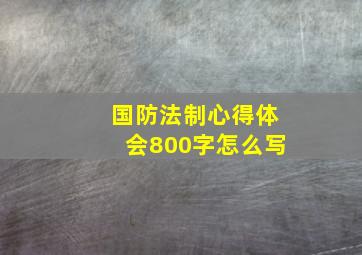 国防法制心得体会800字怎么写